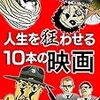 人生を狂わせる
10本の映画